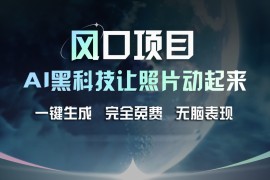 风口项目
AI黑科技让照片动起来
一键生成 完全免费 无脑表现